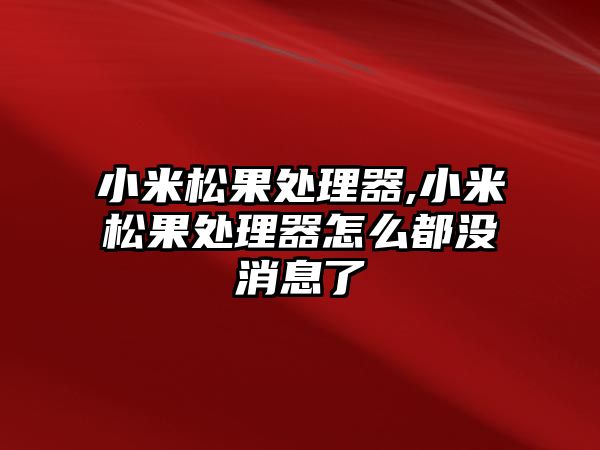 小米松果处理器,小米松果处理器怎么都没消息了